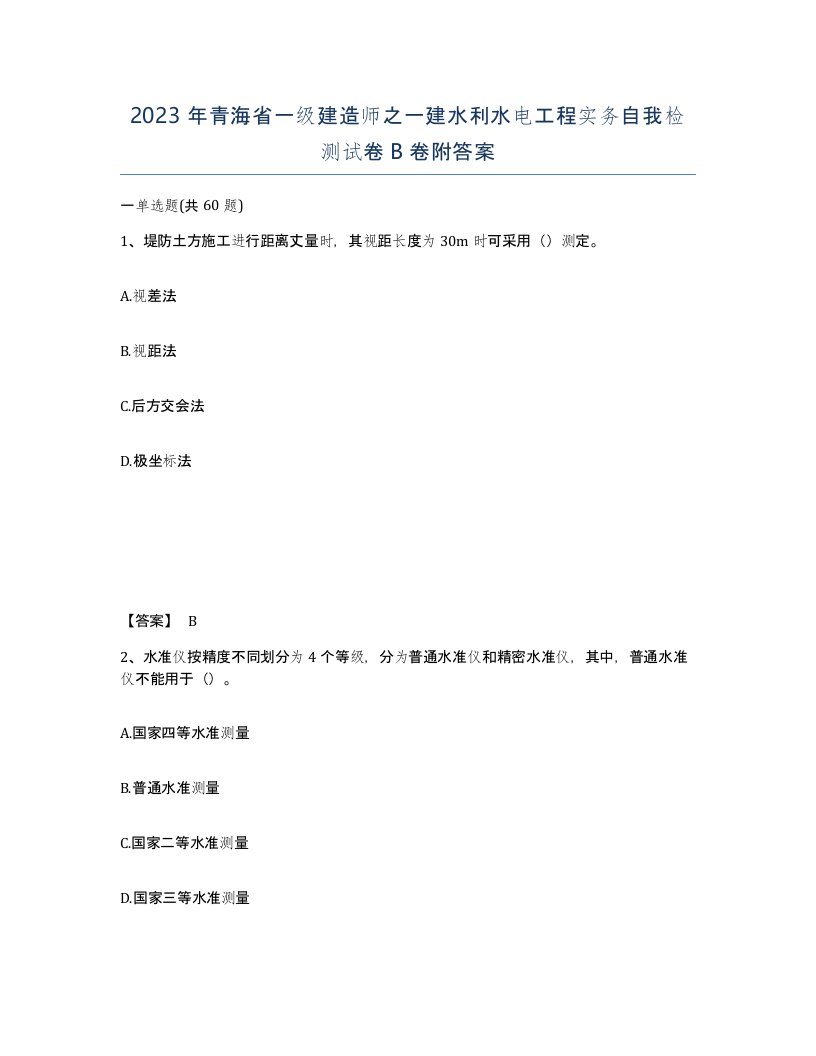 2023 年青海省一级建造师之一建水利水电工程实务自我检测试卷 B 卷附答案

一单选题(共 60 题)

1、堤防土方施工进行距离丈量时，其视距长度为 30m 时可采用（）测定。

A.视差法

B.视距法

C.后方交会法

D.极坐标法

【答案】 B

2、水准仪按精度不同划分为 4 个等级，分为普通水准仪和精密水准仪，其中，普通水准仪不能用于（）。

A.国家四等水准测量

B.普通水准测量

C.国家二等水准测量

D.国家三等水准测量